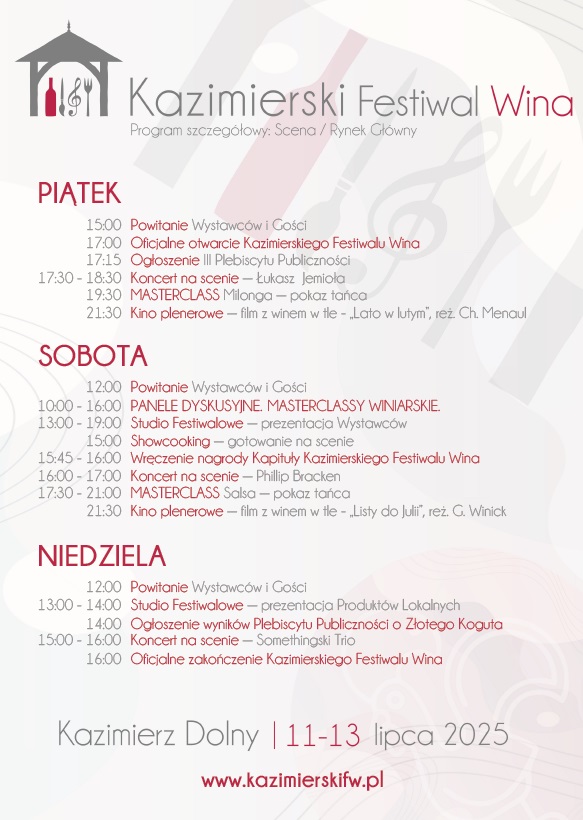 Kazimierski Festiwal Wina
Program szczegółowy: Scena / Rynek Główny

PIĄTEK

15:00 Powitanie Wystawców i Gości
17:00 Oficjalne otwarcie Kazimierskiego Festiwalu Wina
17:15 Ogłoszenie III Plebiscytu Publiczności
17:30 - 18:30 Koncert na scenie — Łukasz Jemioła
19:30 MASTERCLASS Milonga — pokaz tańca
21:30 Kino plenerowe — film z winem w tle - „Lato w lutym", reż. Ch. Menaul

SOBOTA

12:00 Powitanie Wystawców i Gości
10:00 - 16:00 PANELE DYSKUSYJNE. MASTERCLASSY WINIARSKIE.
13:00 - 19:00 Studio Festiwalowe — prezentacja Wystawców
15:00 Showcooking — gotowanie na scenie
15:45 - 16:00 Wręczenie nagrody Kapituły Kazimierskiego Festiwalu Wina
16:00 - 17:00 Koncert na scenie — Phillip Bracken
17:30 - 21:00 MASTERCLASS Salsa — pokaz tańca
21:30 Kino plenerowe — film z winem w tle - „Listy do Julii", reż. G. Winick

NIEDZIELA

12:00 Powitanie Wystawców i Gości
13:00 - 14:00 Studio Festiwalowe — prezentacja Produktów Lokalnych
14:00 Ogłoszenie wyników Plebiscytu Publiczności o Złotego Koguta
15:00 - 16:00 Koncert na scenie — Somethingski Trio
16:00 Oficjalne zakończenie Kazimierskiego Festiwalu Wina

Kazimierz Dolny | 11-13 lipca 2025

www.kazimierskifw.pl